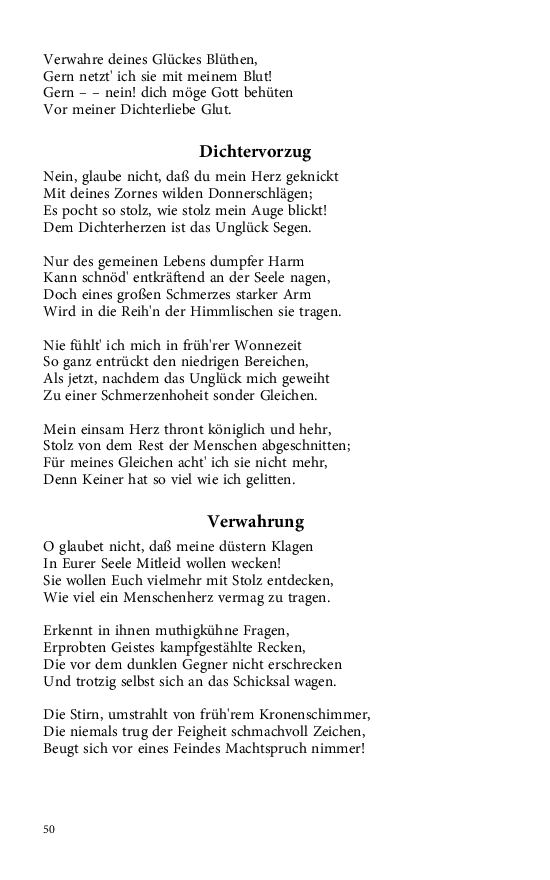 Verwahre deines Glückes Blüthen,
Gern netzt' ich sie mit meinem Blut!
Gern – – nein! dich möge Gott behüten
Vor meiner Dichterliebe Glut.

Dichtervorzug

Nein, glaube nicht, daß du mein Herz geknickt
Mit deines Zornes wilden Donnerschlägen;
Es pocht so stolz, wie stolz mein Auge blickt!
Dem Dichterherzen ist das Unglück Segen.

Nur des gemeinen Lebens dumpfer Harm
Kann schnöd' entkräftend an der Seele nagen,
Doch eines großen Schmerzes starker Arm
Wird in die Reih'n der Himmlischen sie tragen.

Nie fühlt' ich mich in früh'rer Wonnezeit
So ganz entrückt den niedrigen Bereichen,
Als jetzt, nachdem das Unglück mich geweiht
Zu einer Schmerzenhoheit sonder Gleichen.

Mein einsam Herz thront königlich und hehr,
Stolz von dem Rest der Menschen abgeschnitten;
Für meines Gleichen acht' ich sie nicht mehr,
Denn Keiner hat so viel wie ich gelitten.

Verwahrung

O glaubet nicht, daß meine düstern Klagen
In Eurer Seele Mitleid wollen wecken!
Sie wollen Euch vielmehr mit Stolz entdecken,
Wie viel ein Menschenherz vermag zu tragen.

Erkennt in ihnen muthigkühne Fragen,
Erprobten Geistes kampfgestählte Recken,
Die vor dem dunklen Gegner nicht erschrecken
Und trotzig selbst sich an das Schicksal wagen.

Die Stirn, umstrahlt von früh'rem Kronenschimmer,
Die niemals trug der Feigheit schmachvoll Zeichen,
Beugt sich vor eines Feindes Machtspruch nimmer!

50